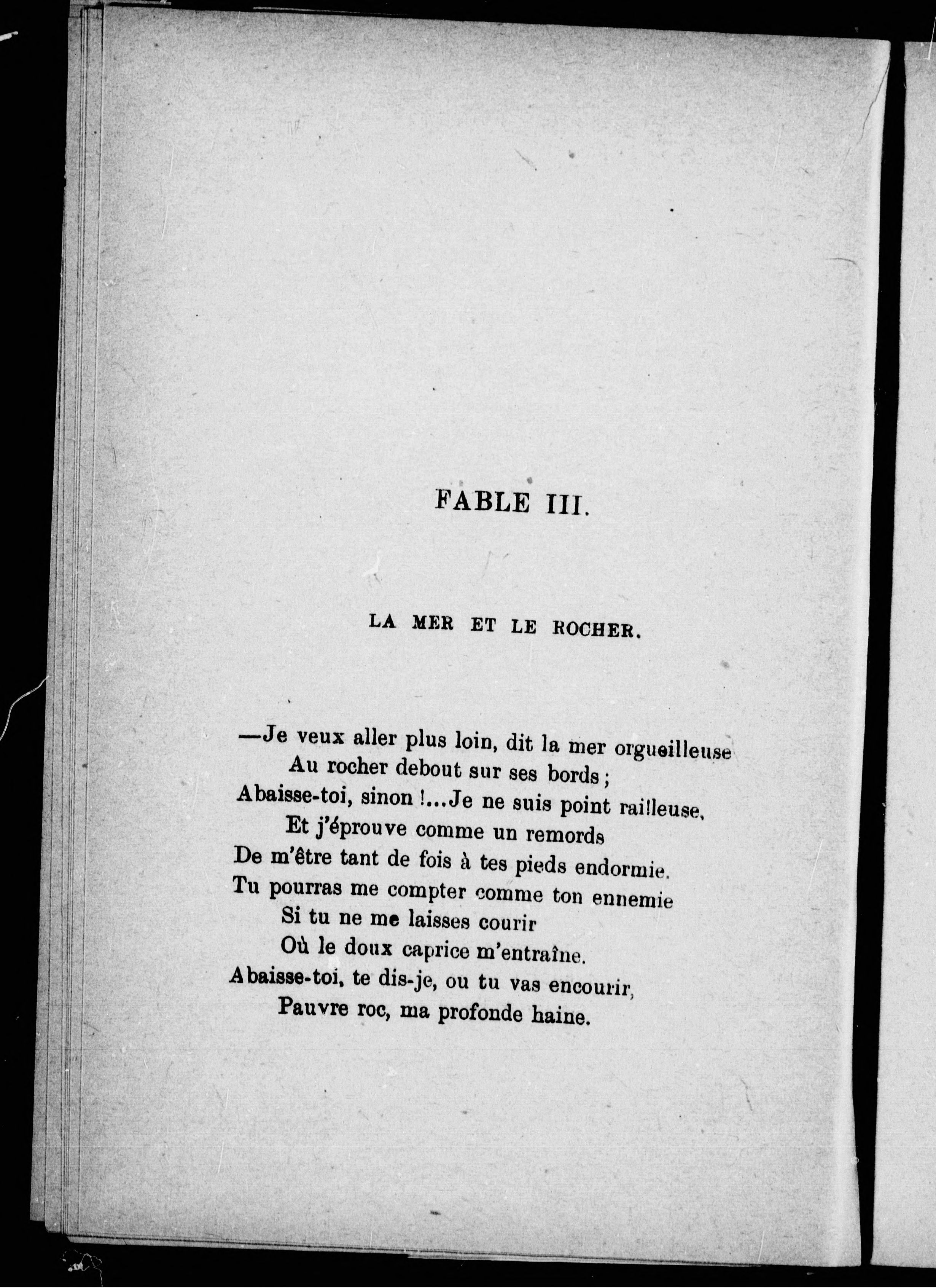 FABLE III.

LA MER ET LE ROCHER.

—Je veux aller plus loin, dit la mer orgueilleuse
Au rocher debout sur ses bords ;
Abaisse-toi, sinon !...Je ne suis point railleuse,
Et j'éprouve comme un remords
De m'être tant de fois à tes pieds endormie.
Tu pourras me compter comme ton ennemie
Si tu ne me laisses courir
Où le doux caprice m'entraîne.
Abaisse-toi, te dis-je, ou tu vas encourir,
Pauvre roc, ma profonde haine.